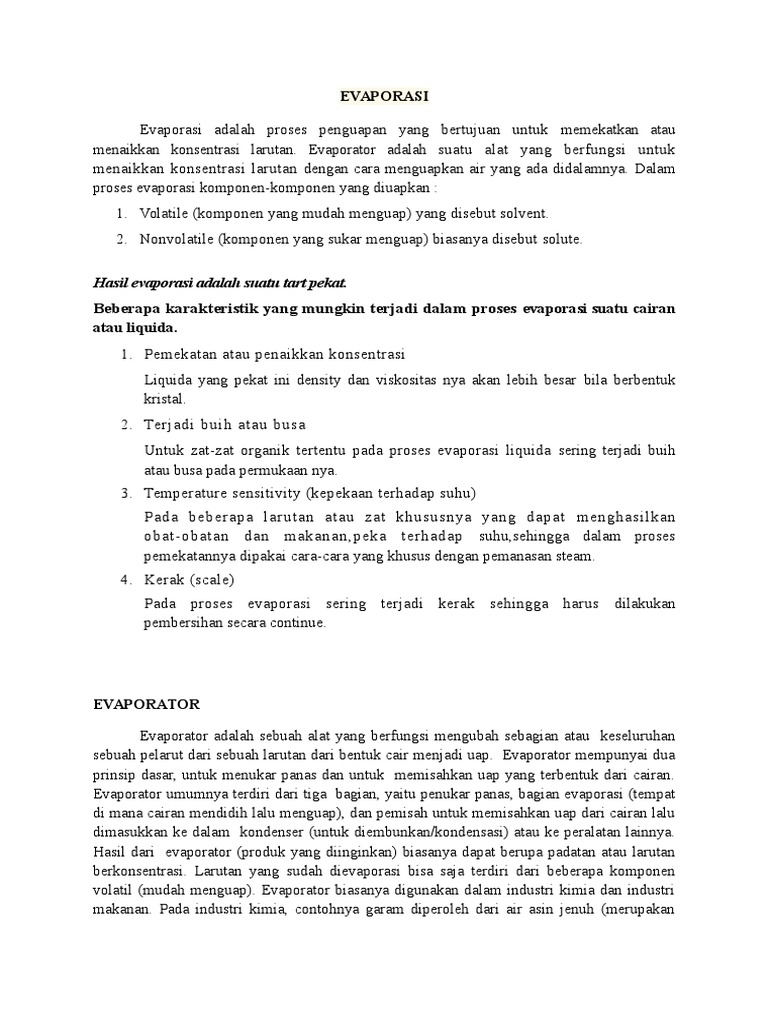 EVAPORASI

Evaporasi adalah proses penguapan yang bertujuan untuk memekatkan atau menaikkan konsentrasi larutan. Evaporator adalah suatu alat yang berfungsi untuk menaikkan konsentrasi larutan dengan cara menguapkan air yang ada didalamnya. Dalam proses evaporasi komponen-komponen yang diuapkan :

1. Volatile (komponen yang mudah menguap) yang disebut solvent.
2. Nonvolatile (komponen yang sukar menguap) biasanya disebut solute.

Hasil evaporasi adalah suatu tart pekat.

Beberapa karakteristik yang mungkin terjadi dalam proses evaporasi suatu cairan atau liquida.

1. Pemekatan atau penaikkan konsentrasi
Liquida yang pekat ini density dan viskositas nya akan lebih besar bila berbentuk kristal.
2. Terjadi buih atau busa
Untuk zat-zat organik tertentu pada proses evaporasi liquida sering terjadi buih atau busa pada permukaan nya.
3. Temperature sensitivity (kepekaan terhadap suhu)
Pada beberapa larutan atau zat khususnya yang dapat menghasilkan obat-obatan dan makanan,peka terhadap suhu,sehingga dalam proses pemekatannya dipakai cara-cara yang khusus dengan pemanasan steam.
4. Kerak (scale)
Pada proses evaporasi sering terjadi kerak sehingga harus dilakukan pembersihan secara continue.

EVAPORATOR

Evaporator adalah sebuah alat yang berfungsi mengubah sebagian atau keseluruhan sebuah pelarut dari sebuah larutan dari bentuk cair menjadi uap. Evaporator mempunyai dua prinsip dasar, untuk menukar panas dan untuk memisahkan uap yang terbentuk dari cairan. Evaporator umumnya terdiri dari tiga bagian, yaitu penukar panas, bagian evaporasi (tempat di mana cairan mendidih lalu menguap), dan pemisah untuk memisahkan uap dari cairan lalu dimasukkan ke dalam kondenser (untuk diembunkan/kondensasi) atau ke peralatan lainnya. Hasil dari evaporator (produk yang diinginkan) biasanya dapat berupa padatan atau larutan berkonsentrasi. Larutan yang sudah dievaporasi bisa saja terdiri dari beberapa komponen volatil (mudah menguap). Evaporator biasanya digunakan dalam industri kimia dan industri makanan. Pada industri kimia, contohnya garam diperoleh dari air asin jenuh (merupakan